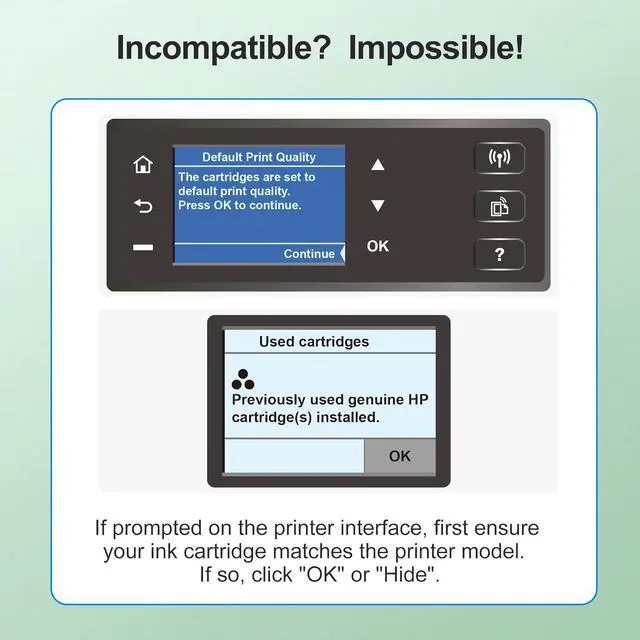 Incompatible? Impossible!

Default Print Quality

The cartridges are set to default print quality. Press OK to continue.

Continue

OK

?

Used cartridges

Previously used genuine HP cartridge(s) installed.

OK

If prompted on the printer interface, first ensure your ink cartridge matches the printer model. If so, click "OK" or "Hide".